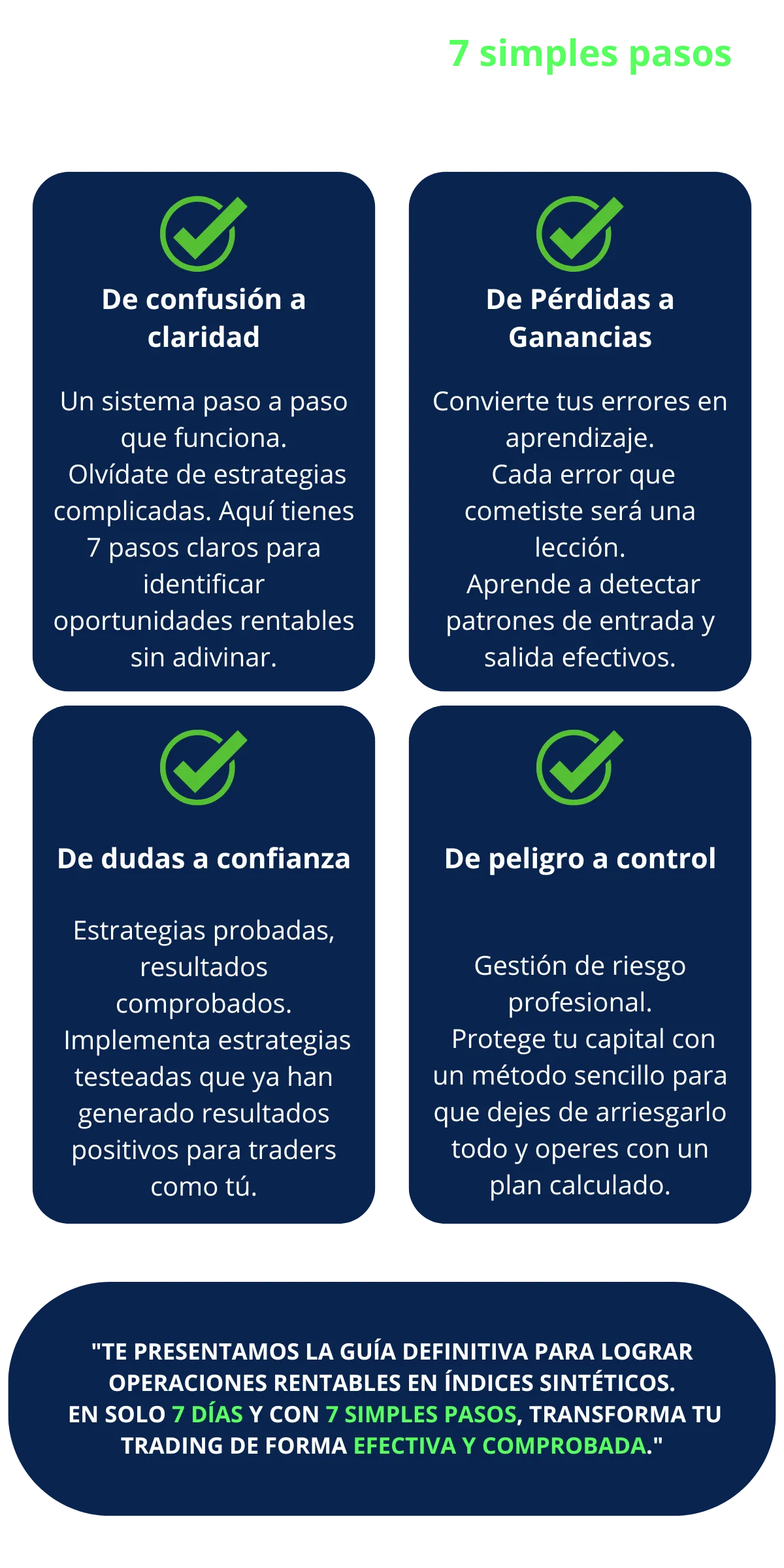 7 simples pasos

De confusión a claridad

Un sistema paso a paso que funciona.
Olvídate de estrategias complicadas. Aquí tienes 7 pasos claros para identificar oportunidades rentables sin adivinar.

De Pérdidas a Ganancias

Convierte tus errores en aprendizaje.
Cada error que cometiste será una lección.
Aprende a detectar patrones de entrada y salida efectivos.

De dudas a confianza

Estrategias probadas, resultados comprobados.
Implementa estrategias testeadas que ya han generado resultados positivos para traders como tú.

De peligro a control

Gestión de riesgo profesional.
Protege tu capital con un método sencillo para que dejes de arriesgarlo todo y operes con un plan calculado.

"TE PRESENTAMOS LA GUÍA DEFINITIVA PARA LOGRAR OPERACIONES RENTABLES EN ÍNDICES SINTÉTICOS.
EN SOLO 7 DÍAS Y CON 7 SIMPLES PASOS, TRANSFORMA TU TRADING DE FORMA EFECTIVA Y COMPROBADA."